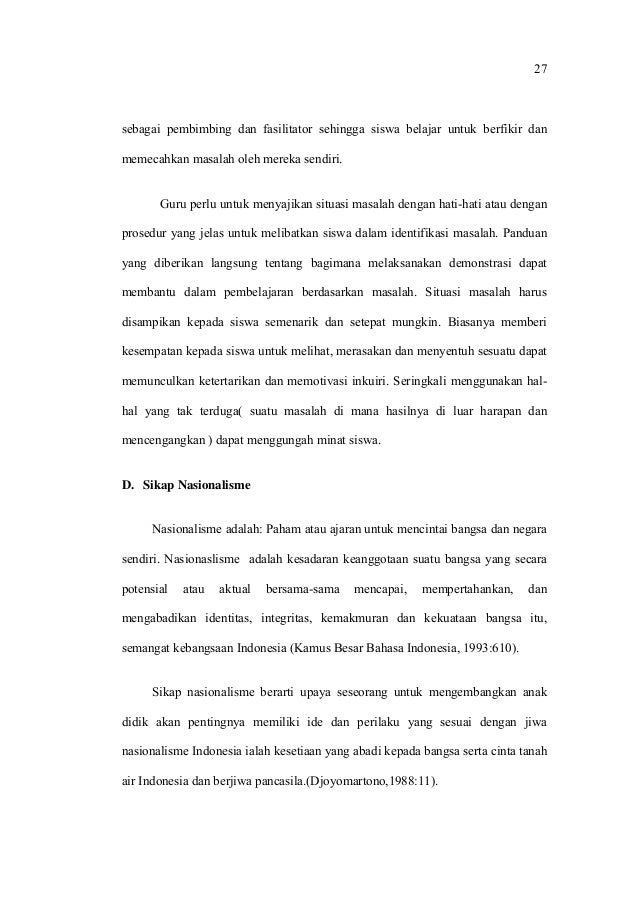 27

sebagai pembimbing dan fasilitator sehingga siswa belajar untuk berfikir dan memecahkan masalah oleh mereka sendiri.

Guru perlu untuk menyajikan situasi masalah dengan hati-hati atau dengan prosedur yang jelas untuk melibatkan siswa dalam identifikasi masalah. Panduan yang diberikan langsung tentang bagimana melaksanakan demonstrasi dapat membantu dalam pembelajaran berdasarkan masalah. Situasi masalah harus disampikan kepada siswa semenarik dan setepat mungkin. Biasanya memberi kesempatan kepada siswa untuk melihat, merasakan dan menyentuh sesuatu dapat memunculkan ketertarikan dan memotivasi inkuiri. Seringkali menggunakan hal-hal yang tak terduga( suatu masalah di mana hasilnya di luar harapan dan mencengangkan ) dapat menggungah minat siswa.

D. Sikap Nasionalisme

Nasionalisme adalah: Paham atau ajaran untuk mencintai bangsa dan negara sendiri. Nasionaslisme adalah kesadaran keanggotaan suatu bangsa yang secara potensial atau aktual bersama-sama mencapai, mempertahankan, dan mengabadikan identitas, integritas, kemakmuran dan kekuataan bangsa itu, semangat kebangsaan Indonesia (Kamus Besar Bahasa Indonesia, 1993:610).

Sikap nasionalisme berarti upaya seseorang untuk mengembangkan anak didik akan pentingnya memiliki ide dan perilaku yang sesuai dengan jiwa nasionalisme Indonesia ialah kesetiaan yang abadi kepada bangsa serta cinta tanah air Indonesia dan berjiwa pancasila.(Djoyomartono,1988:11).